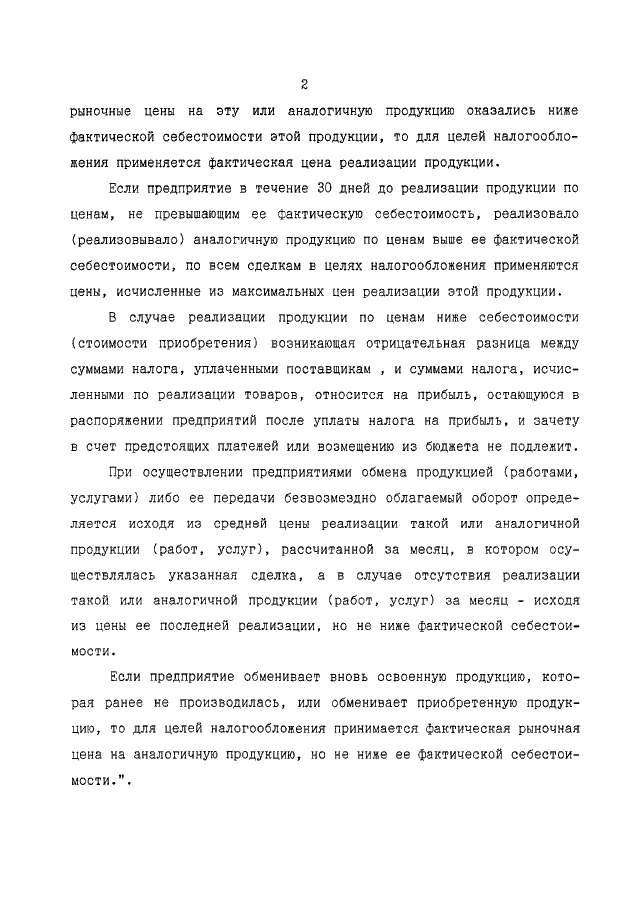 2

рыночные цены на эту или аналогичную продукцию оказались ниже фактической себестоимости этой продукции, то для целей налогообложения применяется фактическая цена реализации продукции.

Если предприятие в течение 30 дней до реализации продукции по ценам, не превышающим ее фактическую себестоимость, реализовало (реализовывало) аналогичную продукцию по ценам выше ее фактической себестоимости, по всем сделкам в целях налогообложения применяются цены, исчисленные из максимальных цен реализации этой продукции.

В случае реализации продукции по ценам ниже себестоимости (стоимости приобретения) возникающая отрицательная разница между суммами налога, уплаченными поставщикам , и суммами налога, исчисленными по реализации товаров, относится на прибыль, остающуюся в распоряжении предприятий после уплаты налога на прибыль, и зачету в счет предстоящих платежей или возмещению из бюджета не подлежит.

При осуществлении предприятиями обмена продукцией (работами, услугами) либо ее передачи безвозмездно облагаемый оборот определяется исходя из средней цены реализации такой или аналогичной продукции (работ, услуг), рассчитанной за месяц, в котором осуществлялась указанная сделка, а в случае отсутствия реализации такой или аналогичной продукции (работ, услуг) за месяц - исходя из цены ее последней реализации, но не ниже фактической себестоимости.

Если предприятие обменивает вновь освоенную продукцию, которая ранее не производилась, или обменивает приобретенную продукцию, то для целей налогообложения принимается фактическая рыночная цена на аналогичную продукцию, но не ниже ее фактической себестоимости.".